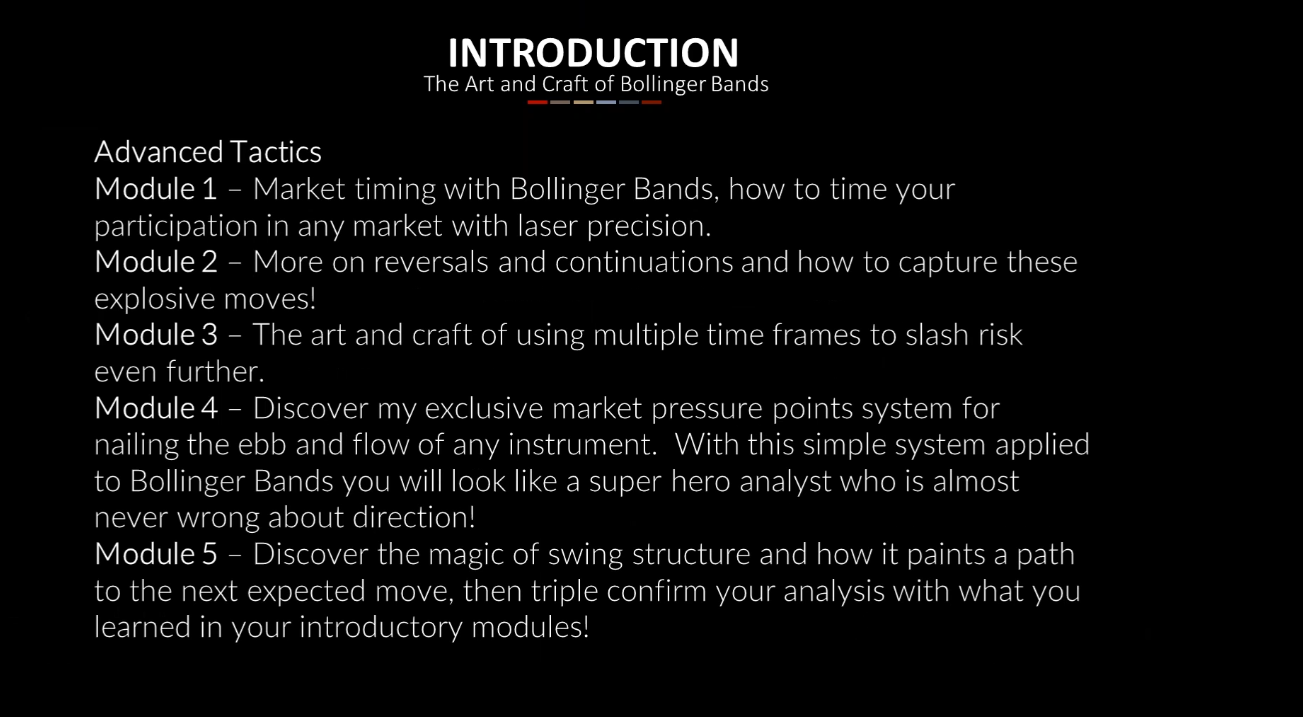 INTRODUCTION
The Art and Craft of Bollinger Bands

Advanced Tactics
Module 1 – Market timing with Bollinger Bands, how to time your participation in any market with laser precision.
Module 2 – More on reversals and continuations and how to capture these explosive moves!
Module 3 – The art and craft of using multiple time frames to slash risk even further.
Module 4 – Discover my exclusive market pressure points system for nailing the ebb and flow of any instrument. With this simple system applied to Bollinger Bands you will look like a super hero analyst who is almost never wrong about direction!
Module 5 – Discover the magic of swing structure and how it paints a path to the next expected move, then triple confirm your analysis with what you learned in your introductory modules!